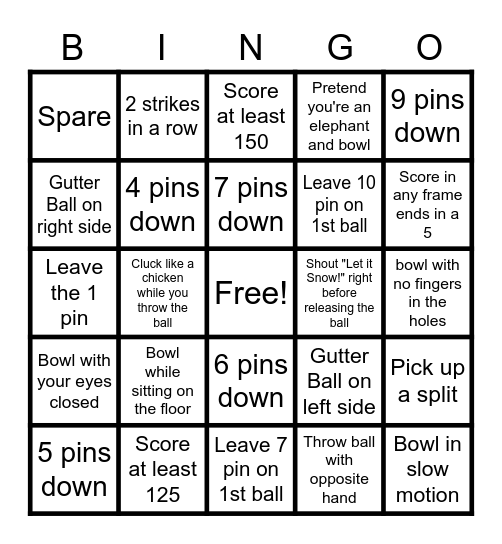 | B | I | N | G | O |
|---|---|---|---|---|
| Spare | 2 strikes in a row | Score at least 150 | Pretend you're an elephant and bowl | 9 pins down |
| Gutter Ball on right side | 4 pins down | 7 pins down | Leave 10 pin on 1st ball | Score in any frame ends in a 5 |
| Leave the 1 pin | Cluck like a chicken while you throw the ball | Free! | Shout "Let it Snow!" right before releasing the ball | bowl with no fingers in the holes |
| Bowl with your eyes closed | Bowl while sitting on the floor | 6 pins down | Gutter Ball on left side | Pick up a split |
| 5 pins down | Score at least 125 | Leave 7 pin on 1st ball | Throw ball with opposite hand | Bowl in slow motion |